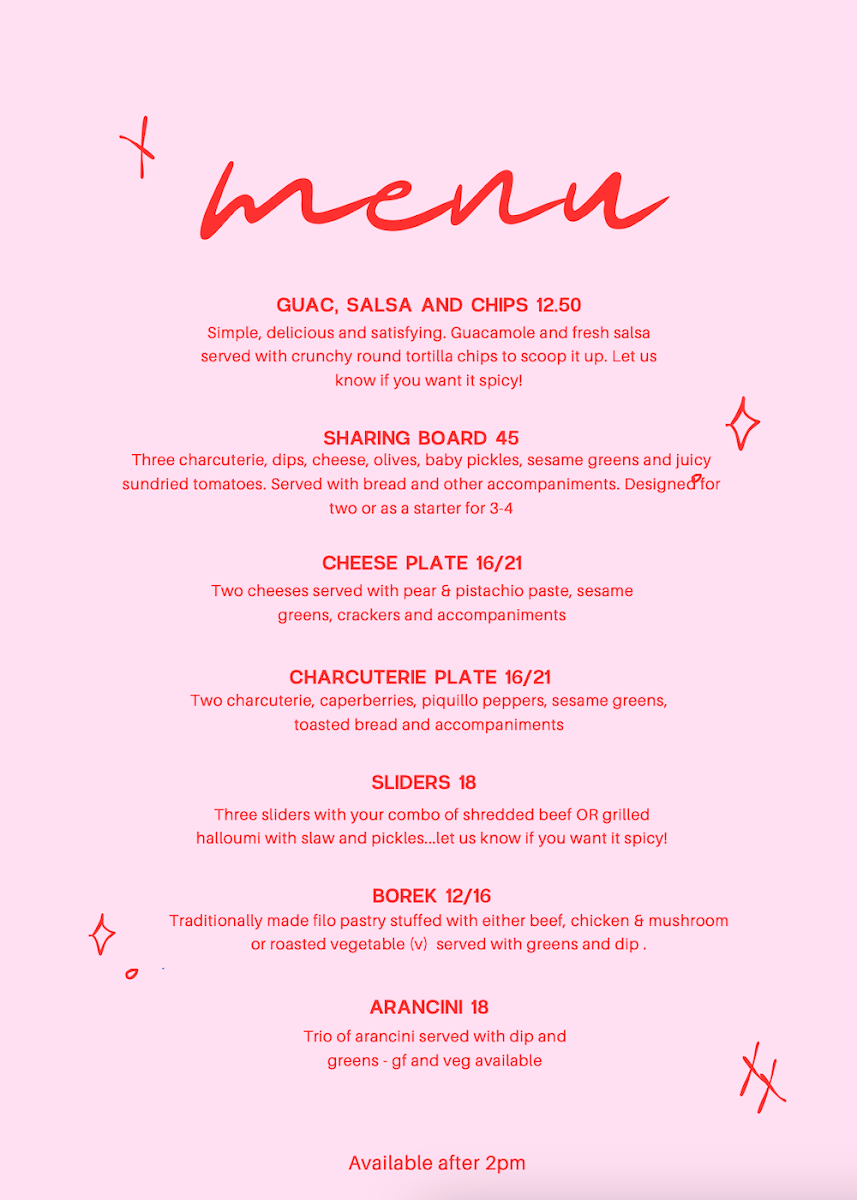 menu

GUAC, SALSA AND CHIPS 12.50
Simple, delicious and satisfying. Guacamole and fresh salsa served with crunchy round tortilla chips to scoop it up. Let us know if you want it spicy!

SHARING BOARD 45
Three charcuterie, dips, cheese, olives, baby pickles, sesame greens and juicy sundried tomatoes. Served with bread and other accompaniments. Designed for two or as a starter for 3-4

CHEESE PLATE 16/21
Two cheeses served with pear & pistachio paste, sesame greens, crackers and accompaniments

CHARCUTERIE PLATE 16/21
Two charcuterie, caperberries, piquillo peppers, sesame greens, toasted bread and accompaniments

SLIDERS 18
Three sliders with your combo of shredded beef OR grilled halloumi with slaw and pickles...let us know if you want it spicy!

BOREK 12/16
Traditionally made filo pastry stuffed with either beef, chicken & mushroom or roasted vegetable (v) served with greens and dip .

ARANCINI 18
Trio of arancini served with dip and greens - gf and veg available

Available after 2pm